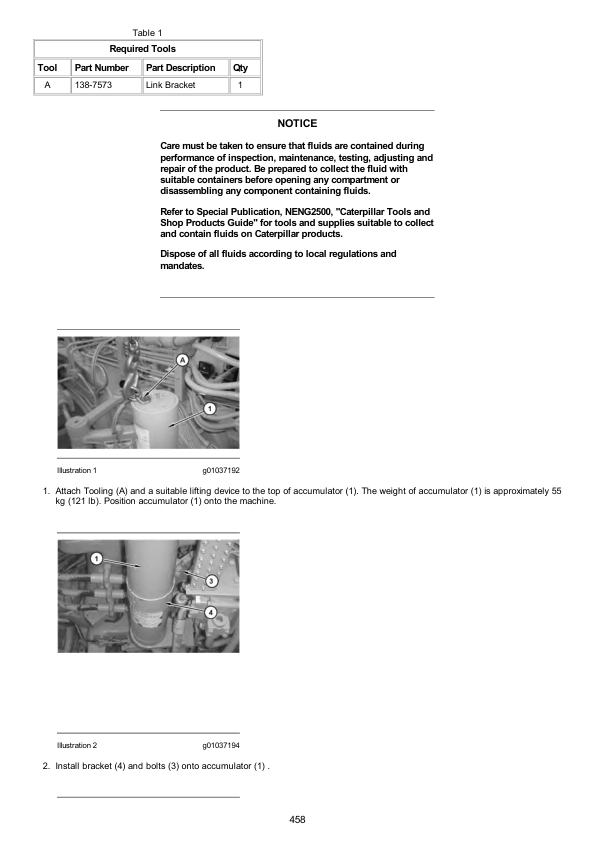 Table 1

| Required Tools | | | |
|---|---|---|---|
| Tool | Part Number | Part Description | Qty |
| A | 138-7573 | Link Bracket | 1 |

NOTICE

Care must be taken to ensure that fluids are contained during performance of inspection, maintenance, testing, adjusting and repair of the product. Be prepared to collect the fluid with suitable containers before opening any compartment or disassembling any component containing fluids.

Refer to Special Publication, NENG2500, "Caterpillar Tools and Shop Products Guide" for tools and supplies suitable to collect and contain fluids on Caterpillar products.

Dispose of all fluids according to local regulations and mandates.

A

1

Illustration 1 g01037192

1. Attach Tooling (A) and a suitable lifting device to the top of accumulator (1). The weight of accumulator (1) is approximately 55 kg (121 lb). Position accumulator (1) onto the machine.

1

3

4

Illustration 2 g01037194

2. Install bracket (4) and bolts (3) onto accumulator (1) .

458